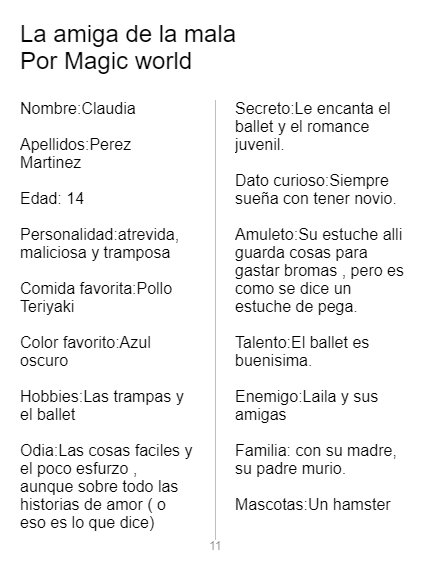 La amiga de la mala
Por Magic world

Nombre:Claudia

Apellidos:Perez Martinez

Edad: 14

Personalidad:atrevida, maliciosa y tramposa

Comida favorita:Pollo Teriyaki

Color favorito:Azul oscuro

Hobbies:Las trampas y el ballet

Odia:Las cosas faciles y el poco esfurzo , aunque sobre todo las historias de amor ( o eso es lo que dice)

Secreto:Le encanta el ballet y el romance juvenil.

Dato curioso:Siempre sueña con tener novio.

Amuleto:Su estuche alli guarda cosas para gastar bromas , pero es como se dice un estuche de pega.

Talento:El ballet es buenisima.

Enemigo:Laila y sus amigas

Familia: con su madre, su padre murio.

Mascotas:Un hamster

11